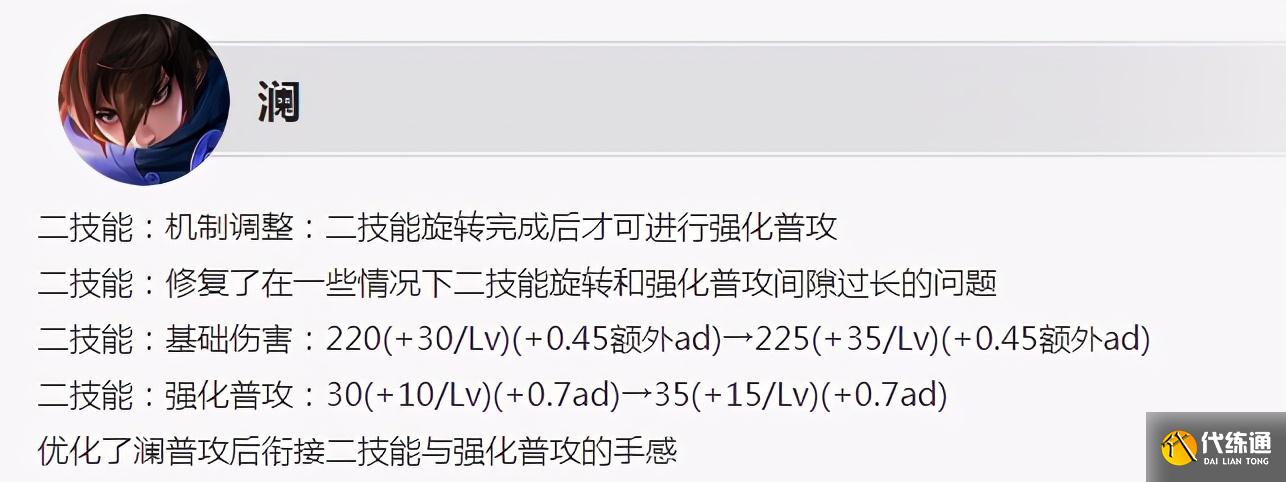 澜

二技能：机制调整：二技能旋转完成后才可进行强化普攻

二技能：修复了在一些情况下二技能旋转和强化普攻间隙过长的问题

二技能：基础伤害：220(+30/Lv)(+0.45额外ad)→225(+35/Lv)(+0.45额外ad)

二技能：强化普攻：30(+10/Lv)(+0.7ad)→35(+15/Lv)(+0.7ad)

优化了澜普攻后衔接二技能与强化普攻的手感

代练通
DAI LIAN TONG